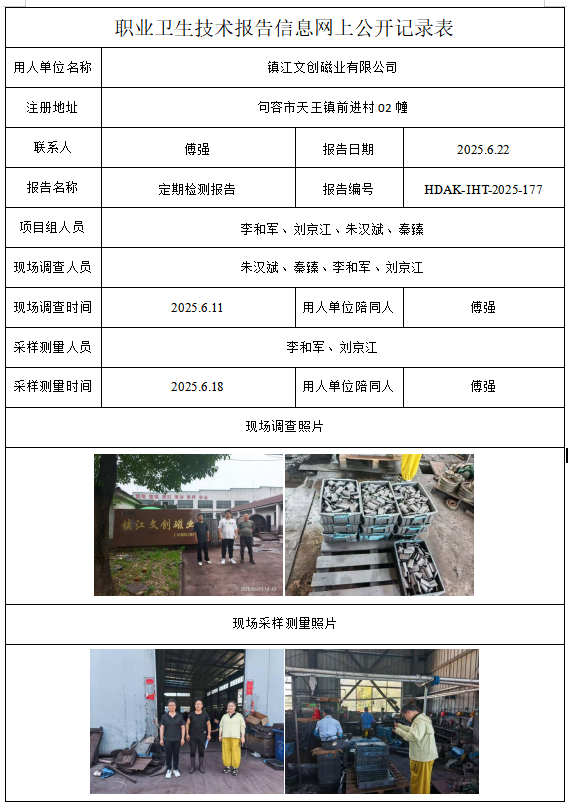 职业卫生技术报告信息网上公开记录表

| 用人单位名称 | 镇江文创磁业有限公司 | | |
|---|---|---|---|
| 注册地址 | 句容市天王镇前进村 02 幢 | | |
| 联系人 | 傅强 | 报告日期 | 2025.6.22 |
| 报告名称 | 定期检测报告 | 报告编号 | HDAK-IHT-2025-177 |
| 项目组人员 | 李和军、刘京江、朱汉斌、秦臻 | | |
| 现场调查人员 | 朱汉斌、秦臻、李和军、刘京江 | | |
| 现场调查时间 | 2025.6.11 | 用人单位陪同人 | 傅强 |
| 采样测量人员 | 李和军、刘京江 | | |
| 采样测量时间 | 2025.6.18 | 用人单位陪同人 | 傅强 |

现场调查照片

镇江文创磁业

现场采样测量照片